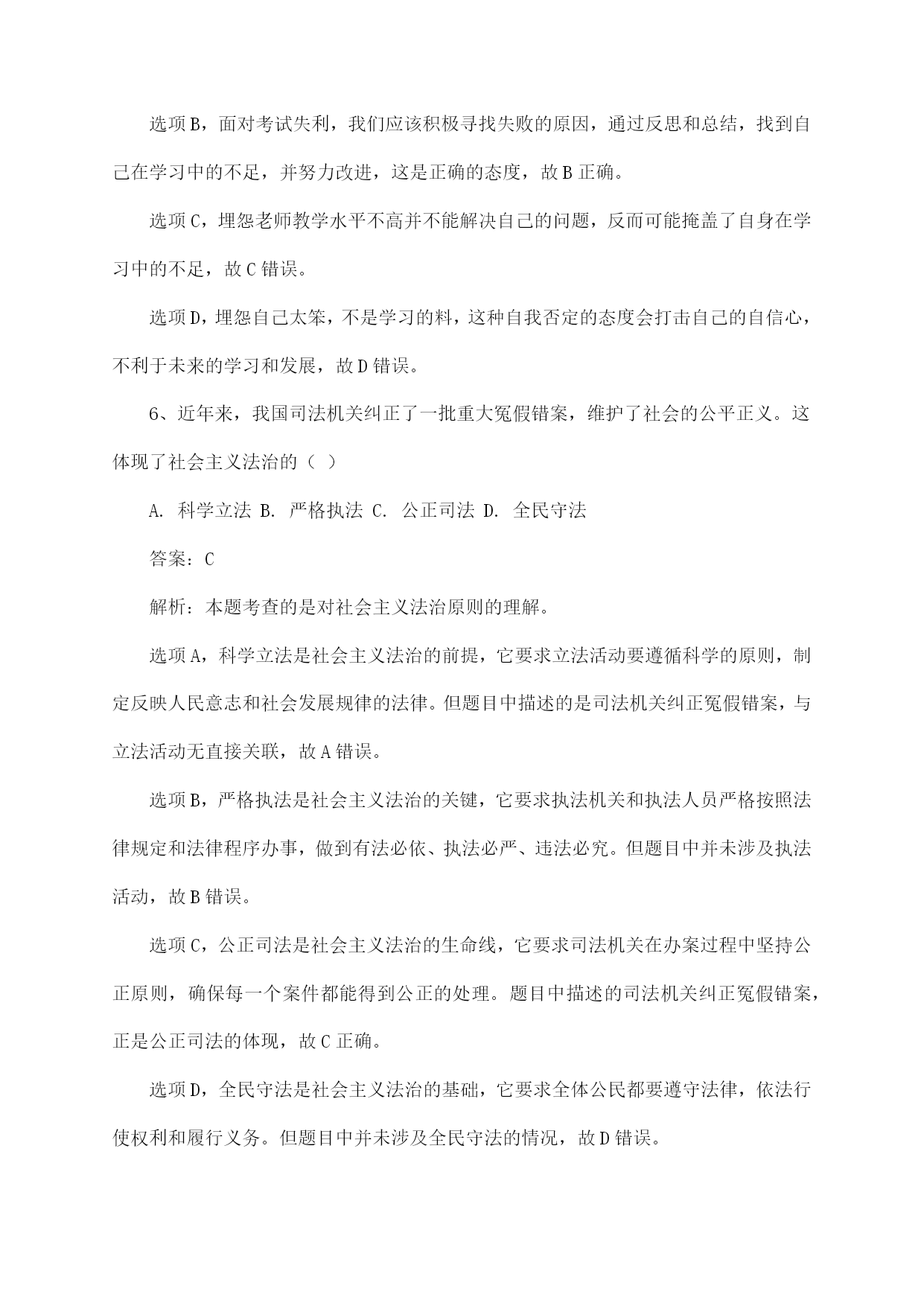 选项B，面对考试失利，我们应该积极寻找失败的原因，通过反思和总结，找到自己在学习中的不足，并努力改进，这是正确的态度，故B正确。

选项C，埋怨老师教学水平不高并不能解决自己的问题，反而可能掩盖了自身在学习中的不足，故C错误。

选项D，埋怨自己太笨，不是学习的料，这种自我否定的态度会打击自己的自信心，不利于未来的学习和发展，故D错误。

6、近年来，我国司法机关纠正了一批重大冤假错案，维护了社会的公平正义。这体现了社会主义法治的（ ）

A. 科学立法 B. 严格执法 C. 公正司法 D. 全民守法

答案：C

解析：本题考查的是对社会主义法治原则的理解。

选项A，科学立法是社会主义法治的前提，它要求立法活动要遵循科学的原则，制定反映人民意志和社会发展规律的法律。但题目中描述的是司法机关纠正冤假错案，与立法活动无直接关联，故A错误。

选项B，严格执法是社会主义法治的关键，它要求执法机关和执法人员严格按照法律规定和法律程序办事，做到有法必依、执法必严、违法必究。但题目中并未涉及执法活动，故B错误。

选项C，公正司法是社会主义法治的生命线，它要求司法机关在办案过程中坚持公正原则，确保每一个案件都能得到公正的处理。题目中描述的司法机关纠正冤假错案，正是公正司法的体现，故C正确。

选项D，全民守法是社会主义法治的基础，它要求全体公民都要遵守法律，依法行使权利和履行义务。但题目中并未涉及全民守法的情况，故D错误。